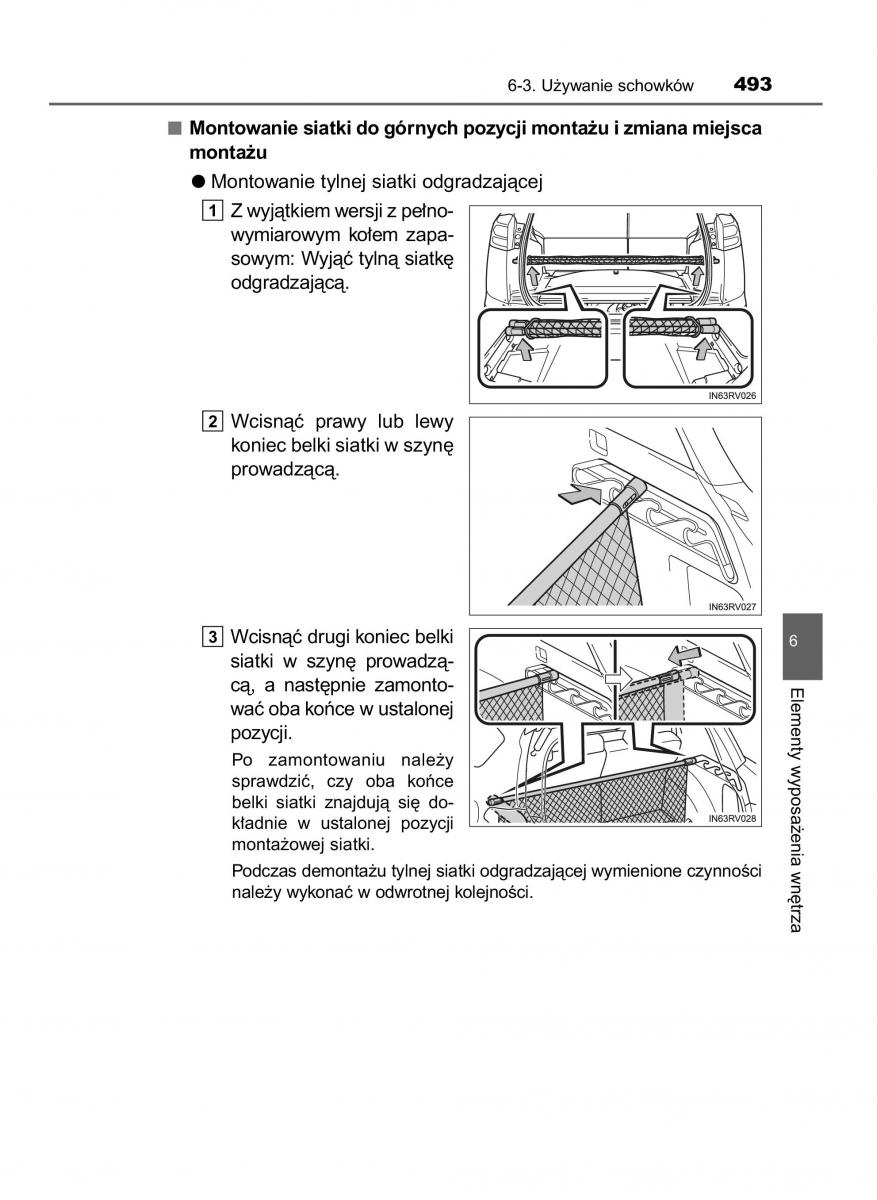 6-3. Używanie schowków 493

■ Montowanie siatki do górnych pozycji montażu i zmiana miejsca montażu

● Montowanie tylnej siatki odgradzającej

1 Z wyjątkiem wersji z pełnowymiarowym kołem zapasowym: Wyjąć tylną siatkę odgradzającą.

IN63RV026

2 Wcisnąć prawy lub lewy koniec belki siatki w szynę prowadzącą.

IN63RV027

3 Wcisnąć drugi koniec belki siatki w szynę prowadzącą, a następnie zamontować oba końce w ustalonej pozycji.

Po zamontowaniu należy sprawdzić, czy oba końce belki siatki znajdują się dokładnie w ustalonej pozycji montażowej siatki.

IN63RV028

Podczas demontażu tylnej siatki odgradzającej wymienione czynności należy wykonać w odwrotnej kolejności.

6

Elementy wyposażenia wnętrza